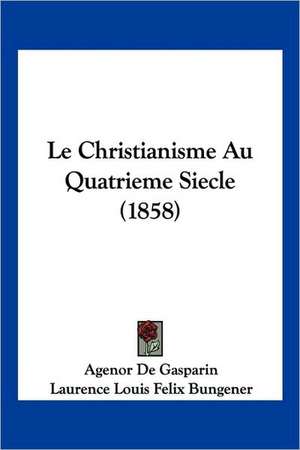 Le Christianisme Au Quatrieme Siecle (1858)

Agenor De Gasparin
Laurence Louis Felix Bungener